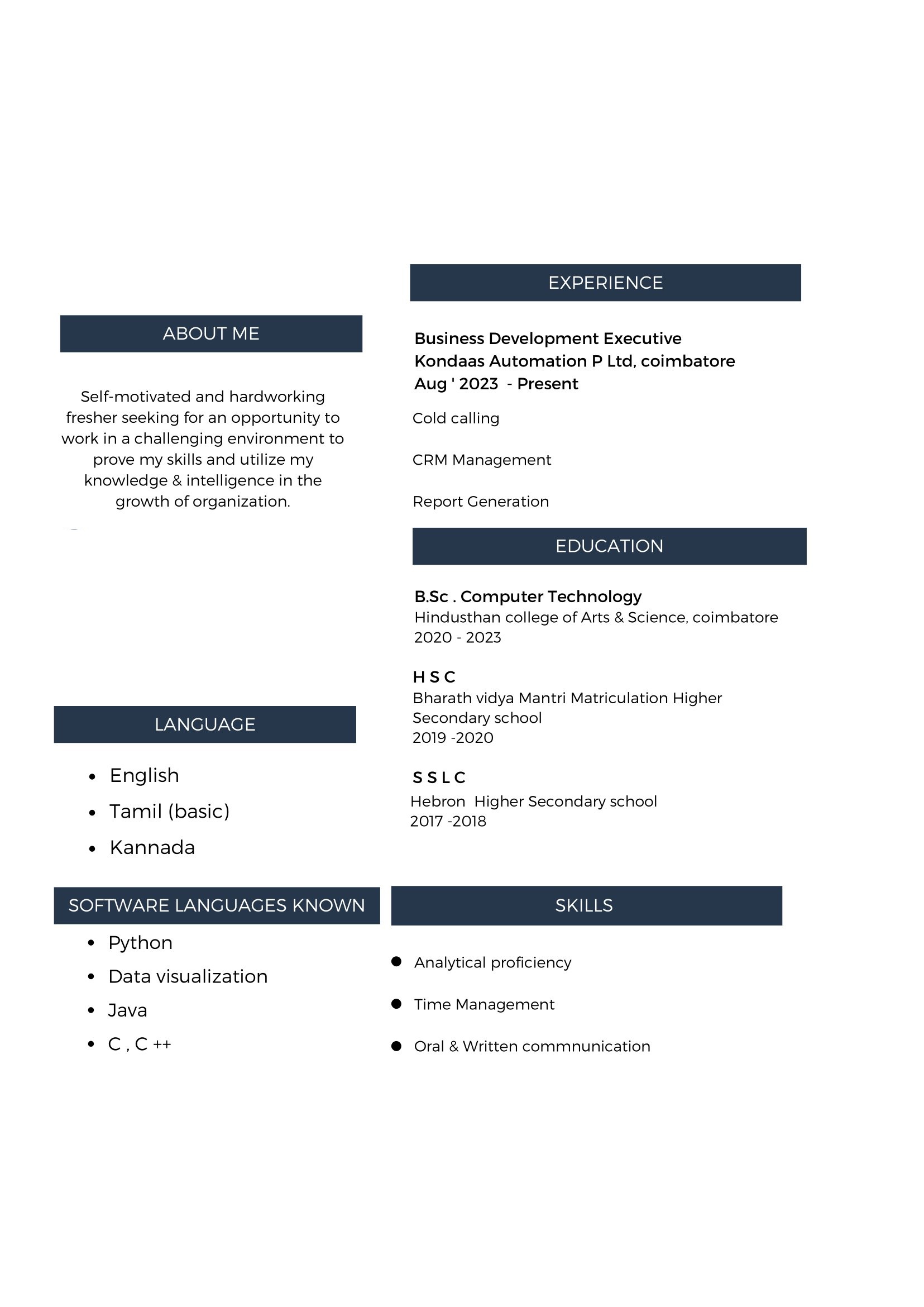 ABOUT ME

Self-motivated and hardworking fresher seeking for an opportunity to work in a challenging environment to prove my skills and utilize my knowledge & intelligence in the growth of organization.

LANGUAGE

• English
• Tamil (basic)
• Kannada

SOFTWARE LANGUAGES KNOWN

• Python
• Data visualization
• Java
• C , C ++

EXPERIENCE

Business Development Executive
Kondaas Automation P Ltd, coimbatore
Aug ' 2023 - Present

Cold calling

CRM Management

Report Generation

EDUCATION

B.Sc . Computer Technology
Hindusthan college of Arts & Science, coimbatore
2020 - 2023

H S C
Bharath vidya Mantri Matriculation Higher Secondary school
2019 -2020

S S L C
Hebron Higher Secondary school
2017 -2018

SKILLS

• Analytical proficiency
• Time Management
• Oral & Written commnunication